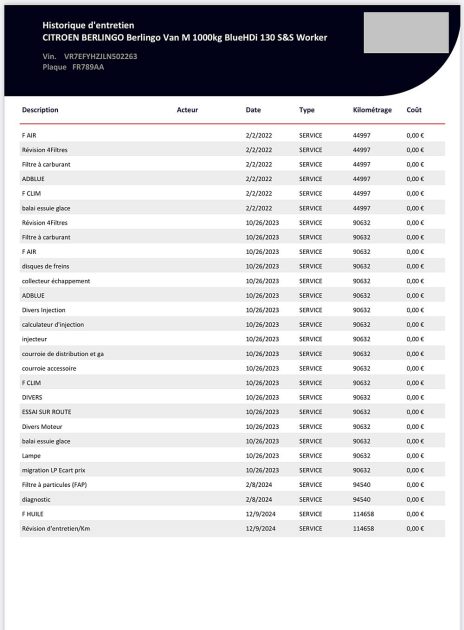 Historique d'entretien
CITROEN BERLINGO Berlingo Van M 1000kg BlueHDi 130 S&S Worker

Vin. VR7EFYHZJLN502263
Plaque FR789AA

| Description | Acteur | Date | Type | Kilométrage | Coût |
|---|---|---|---|---|---|
| F AIR | | 2/2/2022 | SERVICE | 44997 | 0,00 € |
| Révision 4Filtres | | 2/2/2022 | SERVICE | 44997 | 0,00 € |
| Filtre à carburant | | 2/2/2022 | SERVICE | 44997 | 0,00 € |
| ADBLUE | | 2/2/2022 | SERVICE | 44997 | 0,00 € |
| F CLIM | | 2/2/2022 | SERVICE | 44997 | 0,00 € |
| balai essuie glace | | 2/2/2022 | SERVICE | 44997 | 0,00 € |
| Révision 4Filtres | | 10/26/2023 | SERVICE | 90632 | 0,00 € |
| Filtre à carburant | | 10/26/2023 | SERVICE | 90632 | 0,00 € |
| F AIR | | 10/26/2023 | SERVICE | 90632 | 0,00 € |
| disques de freins | | 10/26/2023 | SERVICE | 90632 | 0,00 € |
| collecteur échappement | | 10/26/2023 | SERVICE | 90632 | 0,00 € |
| ADBLUE | | 10/26/2023 | SERVICE | 90632 | 0,00 € |
| Divers Injection | | 10/26/2023 | SERVICE | 90632 | 0,00 € |
| calculateur d'injection | | 10/26/2023 | SERVICE | 90632 | 0,00 € |
| injecteur | | 10/26/2023 | SERVICE | 90632 | 0,00 € |
| courroie de distribution et ga | | 10/26/2023 | SERVICE | 90632 | 0,00 € |
| courroie accessoire | | 10/26/2023 | SERVICE | 90632 | 0,00 € |
| F CLIM | | 10/26/2023 | SERVICE | 90632 | 0,00 € |
| DIVERS | | 10/26/2023 | SERVICE | 90632 | 0,00 € |
| ESSAI SUR ROUTE | | 10/26/2023 | SERVICE | 90632 | 0,00 € |
| Divers Moteur | | 10/26/2023 | SERVICE | 90632 | 0,00 € |
| balai essuie glace | | 10/26/2023 | SERVICE | 90632 | 0,00 € |
| Lampe | | 10/26/2023 | SERVICE | 90632 | 0,00 € |
| migration LP Ecart prix | | 10/26/2023 | SERVICE | 90632 | 0,00 € |
| Filtre à particules (FAP) | | 2/8/2024 | SERVICE | 94540 | 0,00 € |
| diagnostic | | 2/8/2024 | SERVICE | 94540 | 0,00 € |
| F HUILE | | 12/9/2024 | SERVICE | 114658 | 0,00 € |
| Révision d'entretien/Km | | 12/9/2024 | SERVICE | 114658 | 0,00 € |